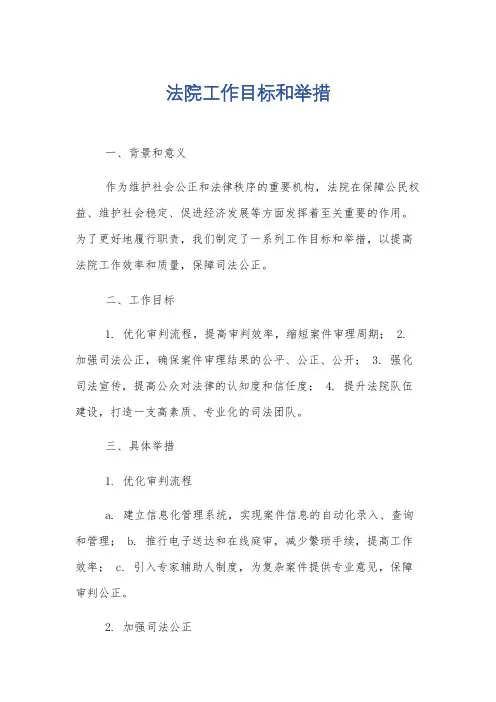 法院工作目标和举措

一、背景和意义

作为维护社会公正和法律秩序的重要机构，法院在保障公民权益、维护社会稳定、促进经济发展等方面发挥着至关重要的作用。为了更好地履行职责，我们制定了一系列工作目标和举措，以提高法院工作效率和质量，保障司法公正。

二、工作目标

1. 优化审判流程，提高审判效率，缩短案件审理周期； 2. 加强司法公正，确保案件审理结果的公平、公正、公开； 3. 强化司法宣传，提高公众对法律的认知度和信任度； 4. 提升法院队伍建设，打造一支高素质、专业化的司法团队。

三、具体举措

1. 优化审判流程

a. 建立信息化管理系统，实现案件信息的自动化录入、查询和管理； b. 推行电子送达和在线庭审，减少繁琐手续，提高工作效率； c. 引入专家辅助人制度，为复杂案件提供专业意见，保障审判公正。

2. 加强司法公正